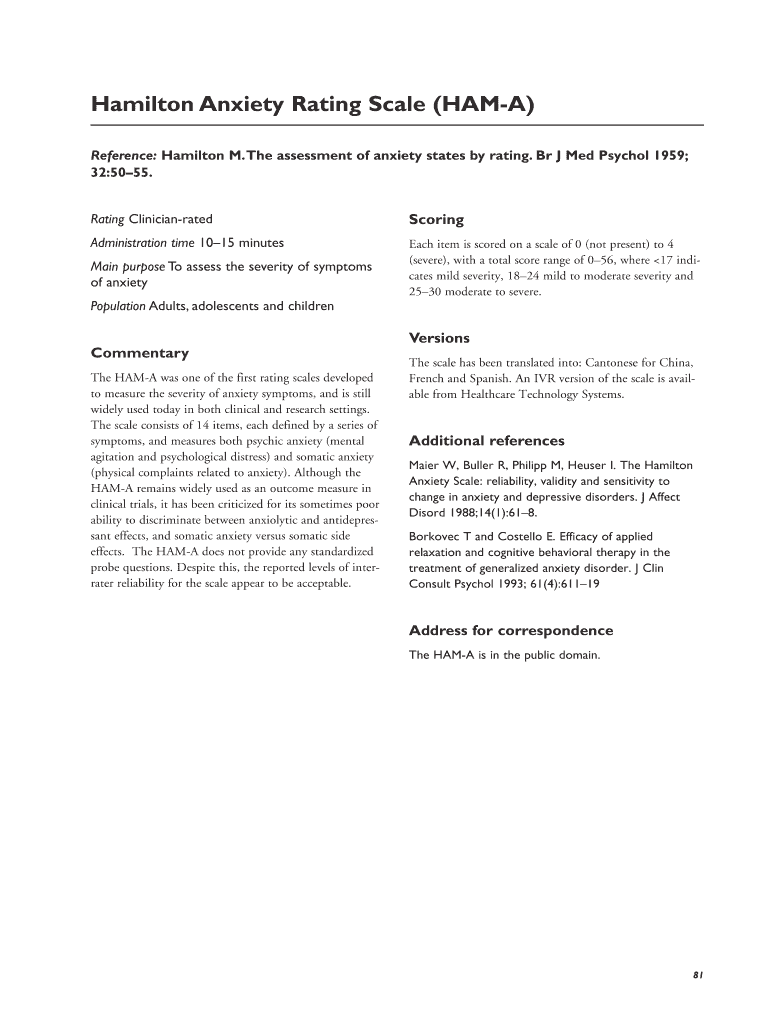 Hamilton Anxiety Rating Scale (HAM-A)

Reference: Hamilton M. The assessment of anxiety states by rating. Br J Med Psychol 1959; 32:50–55.

Rating Clinician-rated

Administration time 10–15 minutes

Main purpose To assess the severity of symptoms of anxiety

Population Adults, adolescents and children

Commentary

The HAM-A was one of the first rating scales developed to measure the severity of anxiety symptoms, and is still widely used today in both clinical and research settings. The scale consists of 14 items, each defined by a series of symptoms, and measures both psychic anxiety (mental agitation and psychological distress) and somatic anxiety (physical complaints related to anxiety). Although the HAM-A remains widely used as an outcome measure in clinical trials, it has been criticized for its sometimes poor ability to discriminate between anxiolytic and antidepressant effects, and somatic anxiety versus somatic side effects. The HAM-A does not provide any standardized probe questions. Despite this, the reported levels of interrater reliability for the scale appear to be acceptable.

Scoring

Each item is scored on a scale of 0 (not present) to 4 (severe), with a total score range of 0–56, where <17 indicates mild severity, 18–24 mild to moderate severity and 25–30 moderate to severe.

Versions

The scale has been translated into: Cantonese for China, French and Spanish. An IVR version of the scale is available from Healthcare Technology Systems.

Additional references

Maier W, Buller R, Philipp M, Heuser I. The Hamilton Anxiety Scale: reliability, validity and sensitivity to change in anxiety and depressive disorders. J Affect Disord 1988;14(1):61–8.

Borkovec T and Costello E. Efficacy of applied relaxation and cognitive behavioral therapy in the treatment of generalized anxiety disorder. J Clin Consult Psychol 1993; 61(4):611–19

Address for correspondence

The HAM-A is in the public domain.

81